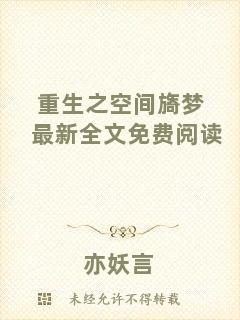 重生之空间旖梦
最新全文免费阅读

亦妖言

未经允许不得转载